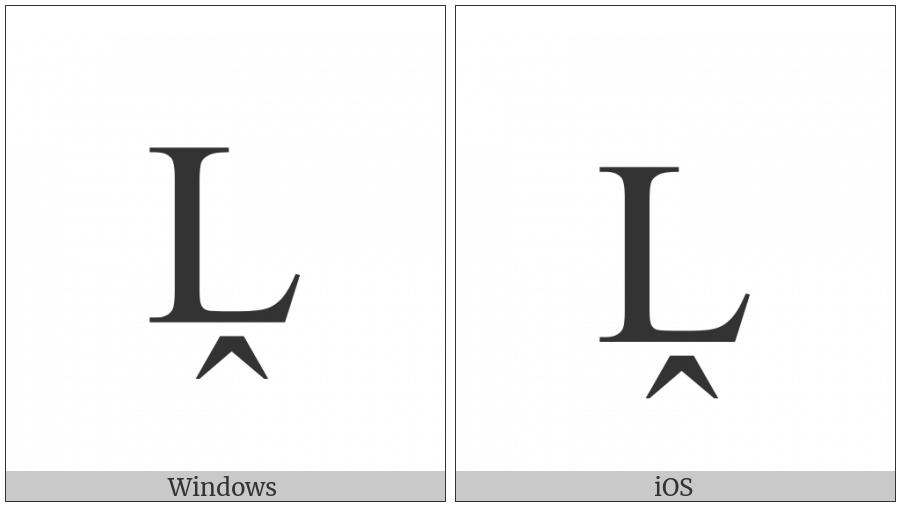 Ḽ

Windows

Ḽ

iOS